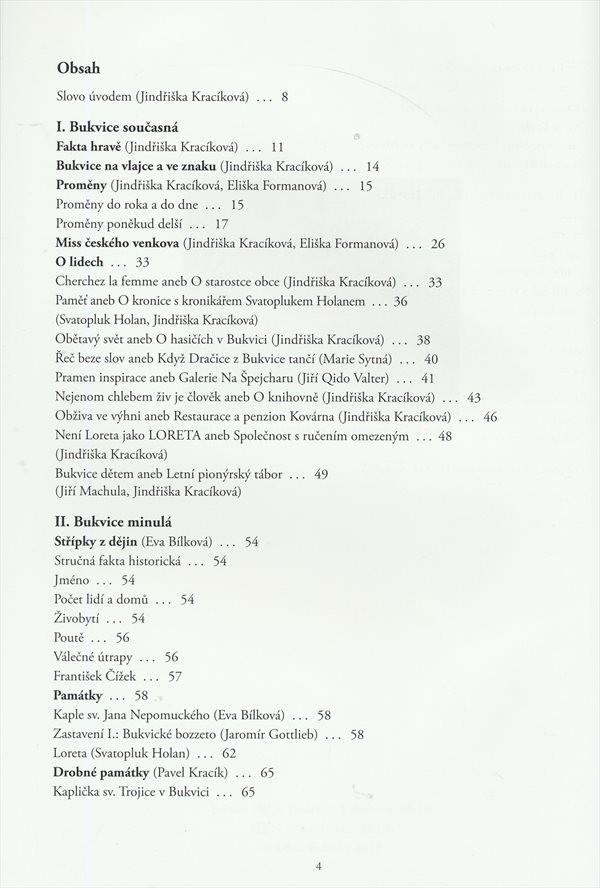 Obsah

Slovo úvodem (Jindřiška Kracíková) . . . 8

I. Bukvice současná

Fakta hravě (Jindřiška Kracíková) . . . 11
Bukvice na vlajce a ve znaku (Jindřiška Kracíková) . . . 14
Proměny (Jindřiška Kracíková, Eliška Formanová) . . . 15
Proměny do roka a do dne . . . 15
Proměny poněkud delší . . . 17
Miss českého venkova (Jindřiška Kracíková, Eliška Formanová) . . . 26
O lidech . . . 33
Cherchez la femme aneb O starostce obce (Jindřiška Kracíková) . . . 33
Paměť aneb O kronice s kronikářem Svatoplukem Holanem . . . 36
(Svatopluk Holan, Jindřiška Kracíková)
Obětavý svět aneb O hasičích v Bukvici (Jindřiška Kracíková) . . . 38
Řeč beze slov aneb Když Dračice z Bukvice tančí (Marie Sytná) . . . 40
Pramen inspirace aneb Galerie Na Špejcharu (Jiří Qido Valter) . . . 41
Nejenom chlebem živ je člověk aneb O knihovně (Jindřiška Kracíková) . . . 43
Obživa ve výhni aneb Restaurace a penzion Kovárna (Jindřiška Kracíková) . . . 46
Není Loreta jako LORETA aneb Společnost s ručením omezeným . . . 48
(Jindřiška Kracíková)
Bukvice dětem aneb Letní pionýrský tábor . . . 49
(Jiří Machula, Jindřiška Kracíková)

II. Bukvice minulá

Střípky z dějin (Eva Bílková) . . . 54
Stručná fakta historická . . . 54
Jméno . . . 54
Počet lidí a domů . . . 54
Živobytí . . . 54
Poutě . . . 56
Válečné útrapy . . . 56
František Čížek . . . 57
Památky . . . 58
Kaple sv. Jana Nepomuckého (Eva Bílková) . . . 58
Zastavení I.: Bukvické bozzeto (Jaromír Gottlieb) . . . 58
Loreta (Svatopluk Holan) . . . 62
Drobné památky (Pavel Kracík) . . . 65
Kaplička sv. Trojice v Bukvici . . . 65

4